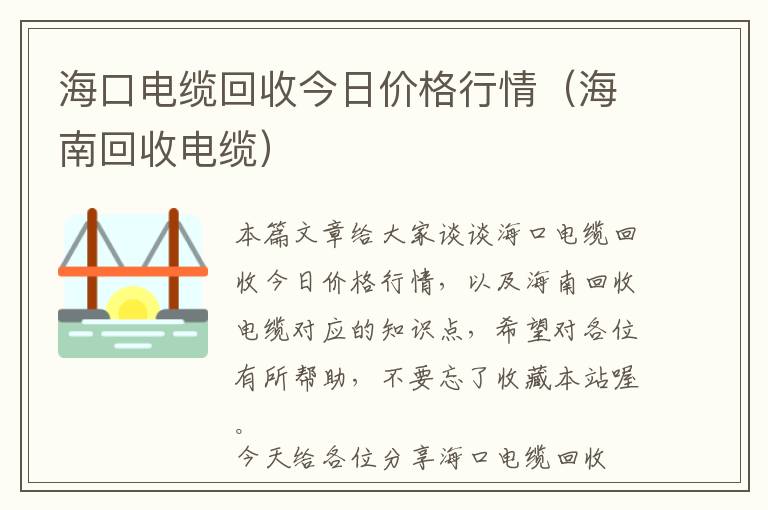 海口电缆回收今日价格行情（海南回收电缆）

本篇文章给大家谈谈海口电缆回收今日价格行情，以及海南回收电缆对应的知识点，希望对各位有所帮助，不要忘了收藏本站喔。

今天给各位分享海口电缆回收